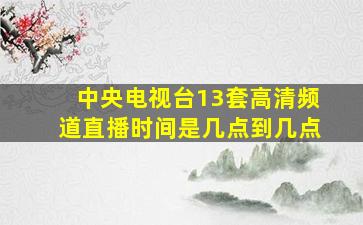 中央电视台13套高清频道直播时间是几点到几点